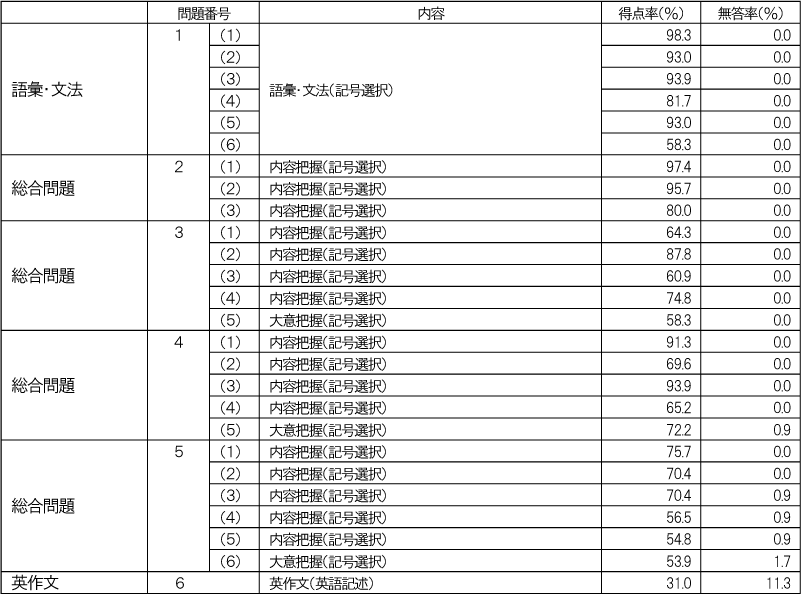 | | 問題番号 | | 内容 | 得点率(%) | 無答率(%) |
|---|---|---|---|---|---|
| 語彙･文法 | 1 | (1) | 語彙･文法(記号選択) | 98.3 | 0.0 |
| | | (2) | | 93.0 | 0.0 |
| | | (3) | | 93.9 | 0.0 |
| | | (4) | | 81.7 | 0.0 |
| | | (5) | | 93.0 | 0.0 |
| | | (6) | | 58.3 | 0.0 |
| 総合問題 | 2 | (1) | 内容把握(記号選択) | 97.4 | 0.0 |
| | | (2) | 内容把握(記号選択) | 95.7 | 0.0 |
| | | (3) | 内容把握(記号選択) | 80.0 | 0.0 |
| 総合問題 | 3 | (1) | 内容把握(記号選択) | 64.3 | 0.0 |
| | | (2) | 内容把握(記号選択) | 87.8 | 0.0 |
| | | (3) | 内容把握(記号選択) | 60.9 | 0.0 |
| | | (4) | 内容把握(記号選択) | 74.8 | 0.0 |
| | | (5) | 大意把握(記号選択) | 58.3 | 0.0 |
| 総合問題 | 4 | (1) | 内容把握(記号選択) | 91.3 | 0.0 |
| | | (2) | 内容把握(記号選択) | 69.6 | 0.0 |
| | | (3) | 内容把握(記号選択) | 93.9 | 0.0 |
| | | (4) | 内容把握(記号選択) | 65.2 | 0.0 |
| | | (5) | 大意把握(記号選択) | 72.2 | 0.9 |
| 総合問題 | 5 | (1) | 内容把握(記号選択) | 75.7 | 0.0 |
| | | (2) | 内容把握(記号選択) | 70.4 | 0.0 |
| | | (3) | 内容把握(記号選択) | 70.4 | 0.9 |
| | | (4) | 内容把握(記号選択) | 56.5 | 0.9 |
| | | (5) | 内容把握(記号選択) | 54.8 | 0.9 |
| | | (6) | 大意把握(記号選択) | 53.9 | 1.7 |
| 英作文 | 6 | | 英作文(英語記述) | 31.0 | 11.3 |